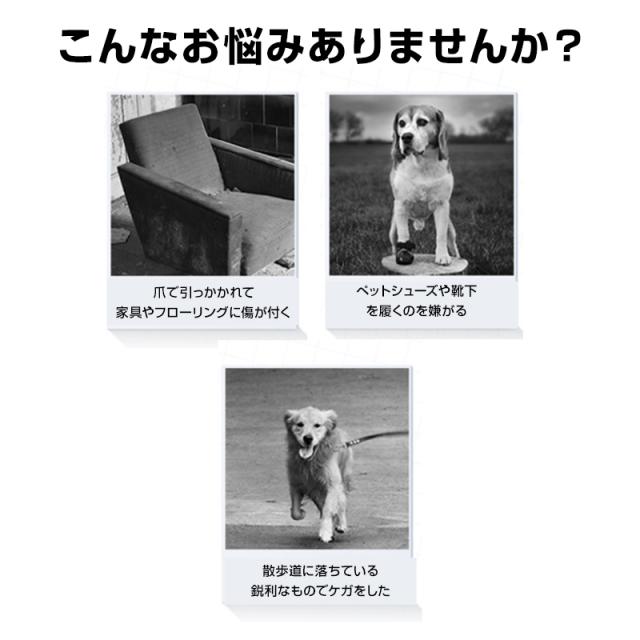 こんなお悩みありませんか？

爪で引っかかれて
家具やフローリングに傷が付く

ペットシューズや靴下
を履くのを嫌がる

散歩道に落ちている
鋭利なものでケガをした